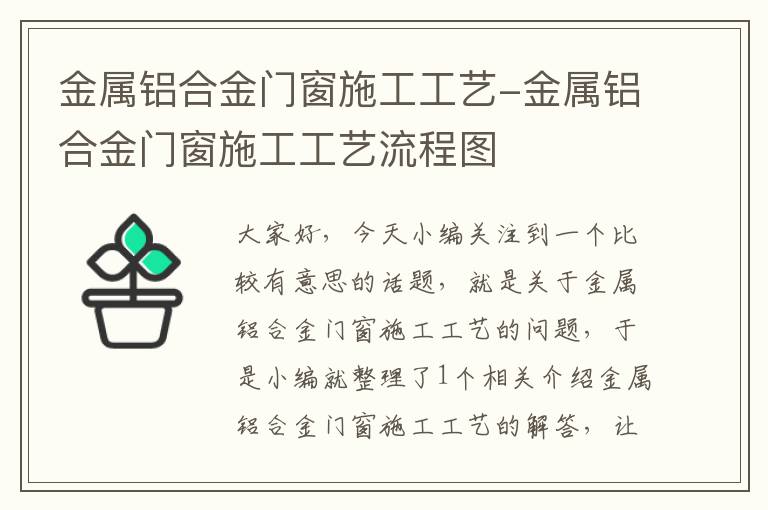 金属铝合金门窗施工工艺-金属铝合金门窗施工工艺流程图

大家好，今天小编关注到一个比较有意思的话题，就是关于金属铝合金门窗施工工艺的问题，于是小编就整理了1个相关介绍金属铝合金门窗施工工艺的解答，让